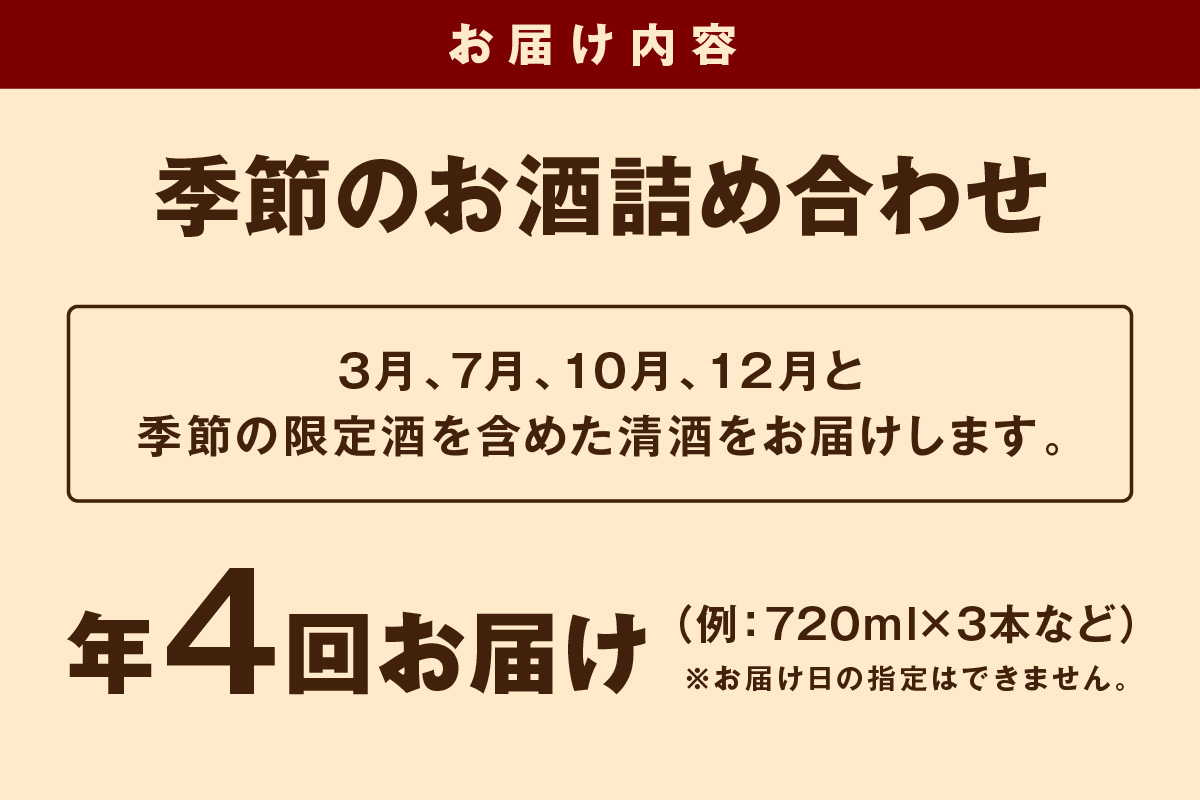 お届け内容

季節のお酒詰め合わせ

3月、7月、10月、12月と
季節の限定酒を含めた清酒をお届けします。

年4回お届け （例：720ml×3本など）
※お届け日の指定はできません。